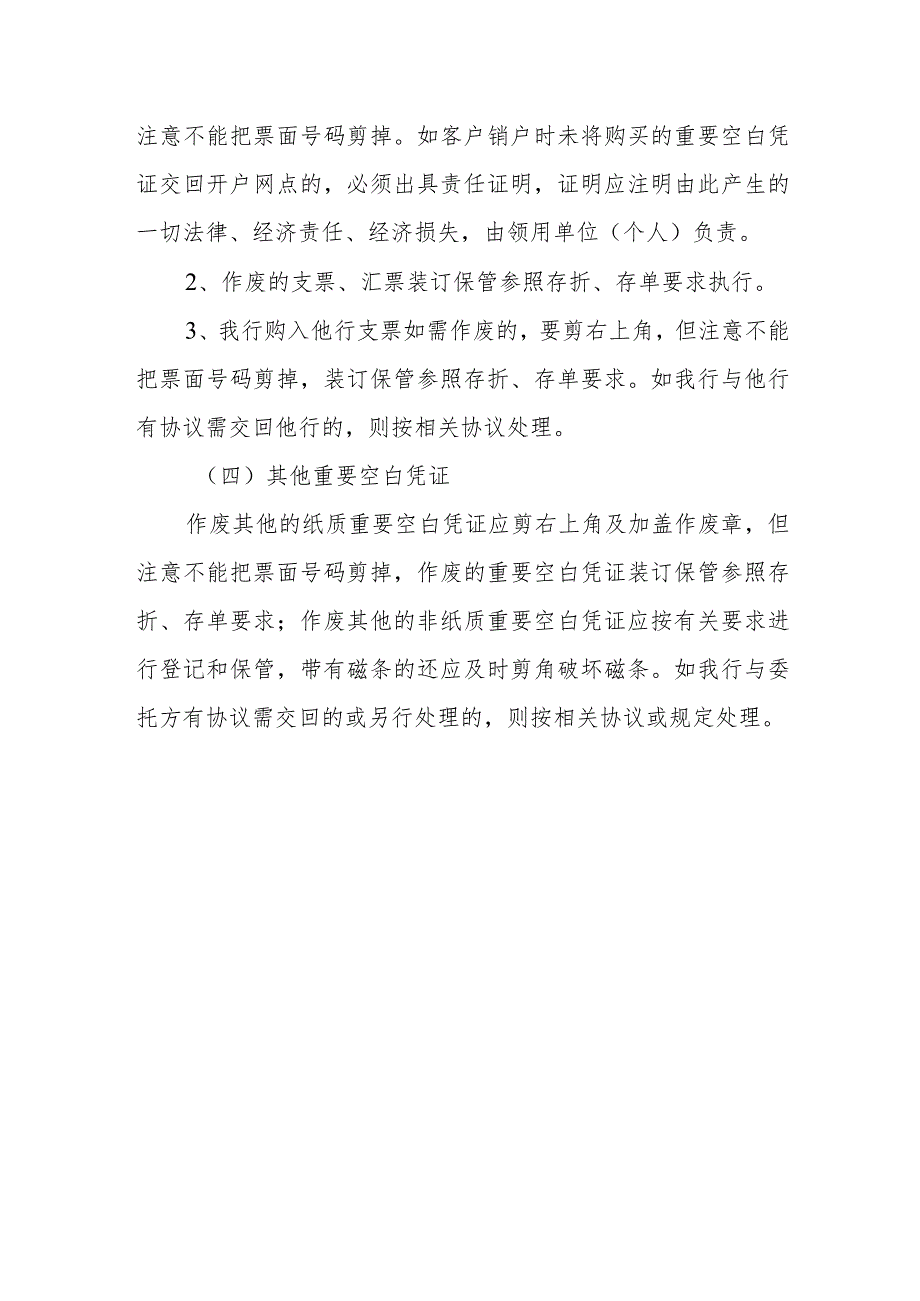 注意不能把票面号码剪掉。如客户销户时未将购买的重要空白凭证交回开户网点的，必须出具责任证明，证明应注明由此产生的一切法律、经济责任、经济损失，由领用单位（个人）负责。

2、作废的支票、汇票装订保管参照存折、存单要求执行。

3、我行购入他行支票如需作废的，要剪右上角，但注意不能把票面号码剪掉，装订保管参照存折、存单要求。如我行与他行有协议需交回他行的，则按相关协议处理。

（四）其他重要空白凭证

作废其他的纸质重要空白凭证应剪右上角及加盖作废章，但注意不能把票面号码剪掉，作废的重要空白凭证装订保管参照存折、存单要求；作废其他的非纸质重要空白凭证应按有关要求进行登记和保管，带有磁条的还应及时剪角破坏磁条。如我行与委托方有协议需交回的或另行处理的，则按相关协议或规定处理。